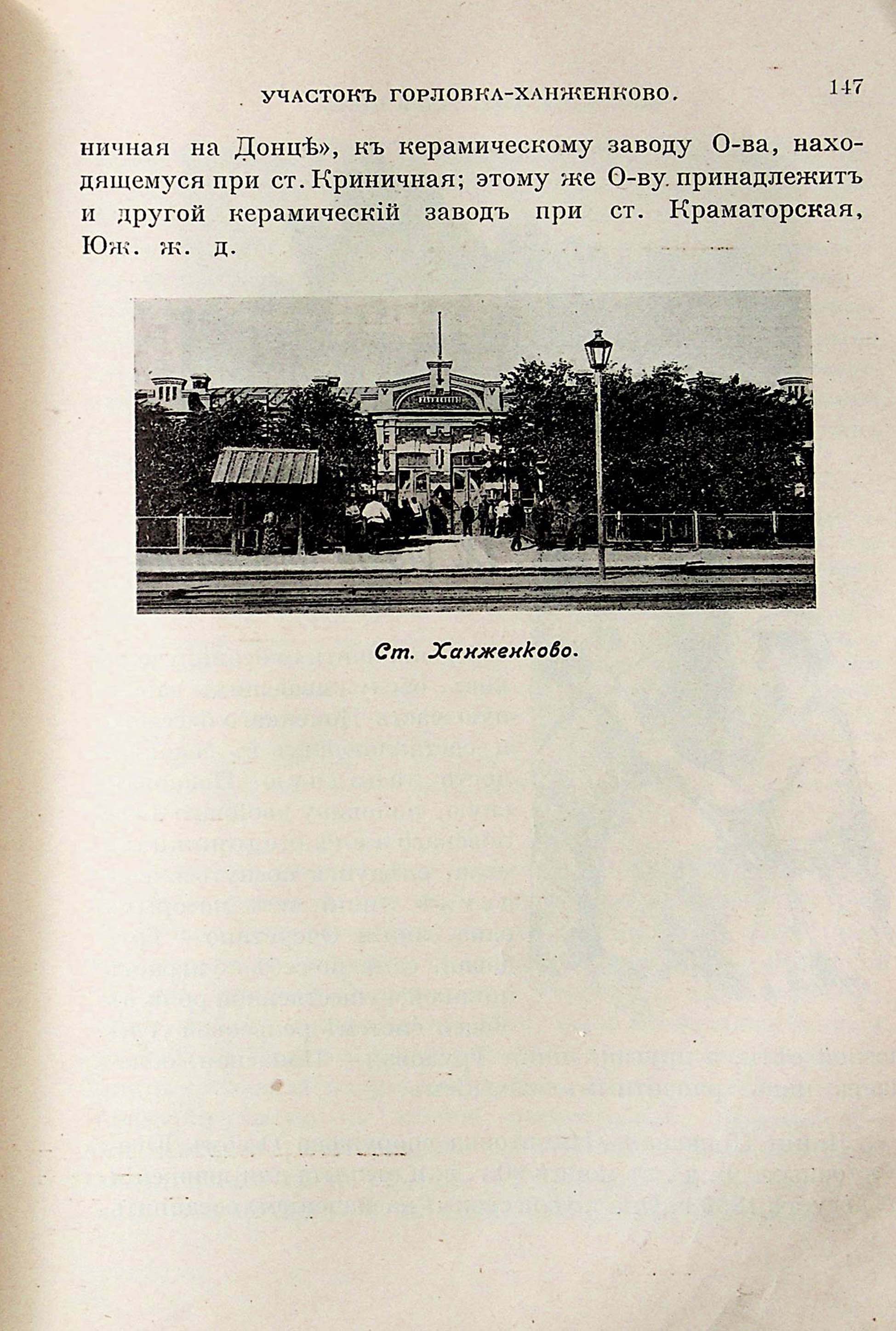 УЧАСТОКЪ ГОРЛОВКА-ХАНЖЕНКОВО. 147

ничная на Донцѣ», къ керамическому заводу О-ва, находящемуся при ст. Криничная; этому же О-ву принадлежитъ и другой керамическій заводъ при ст. Краматорская, Юж. ж. д.

Ст. Ханженково.